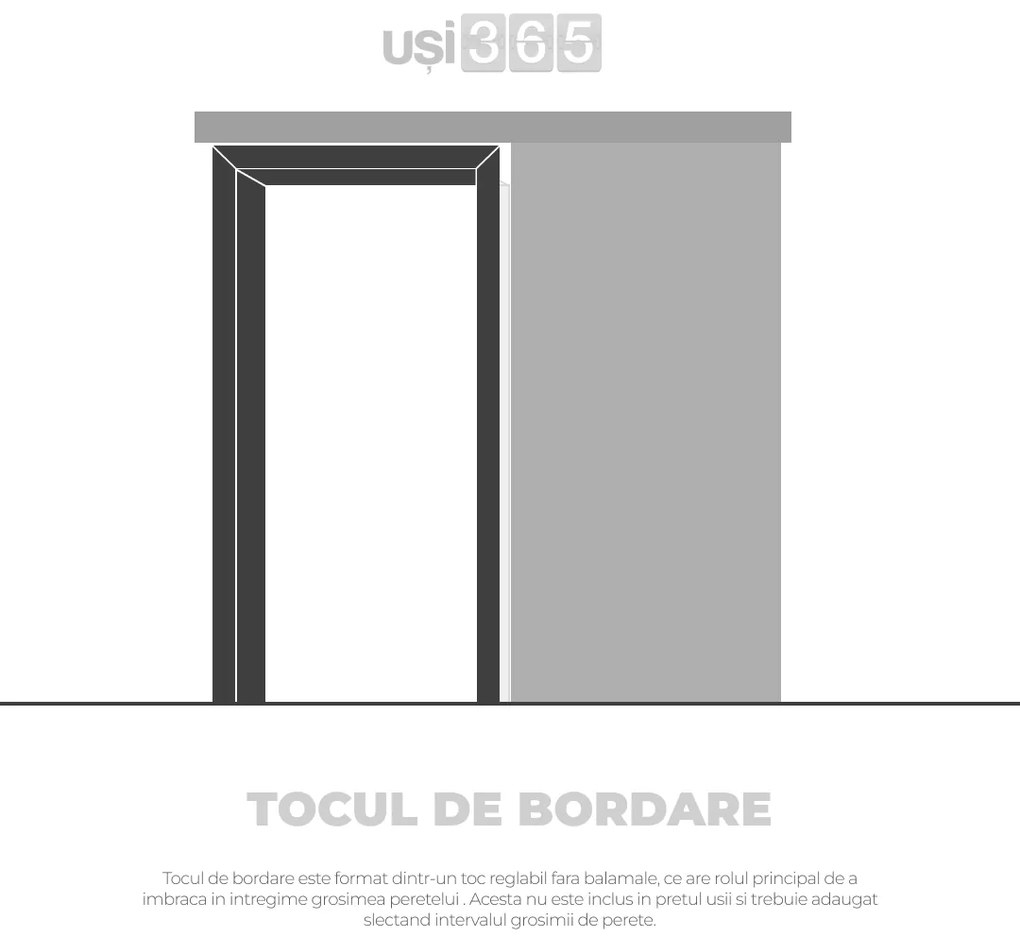 uși365

TOCUL DE BORDARE

Tocul de bordare este format dintr-un toc reglabil fara balamale, ce are rolul principal de a imbraca in intregime grosimea peretelui . Acesta nu este inclus in pretul usii si trebuie adaugat slectand intervalul grosimii de perete.